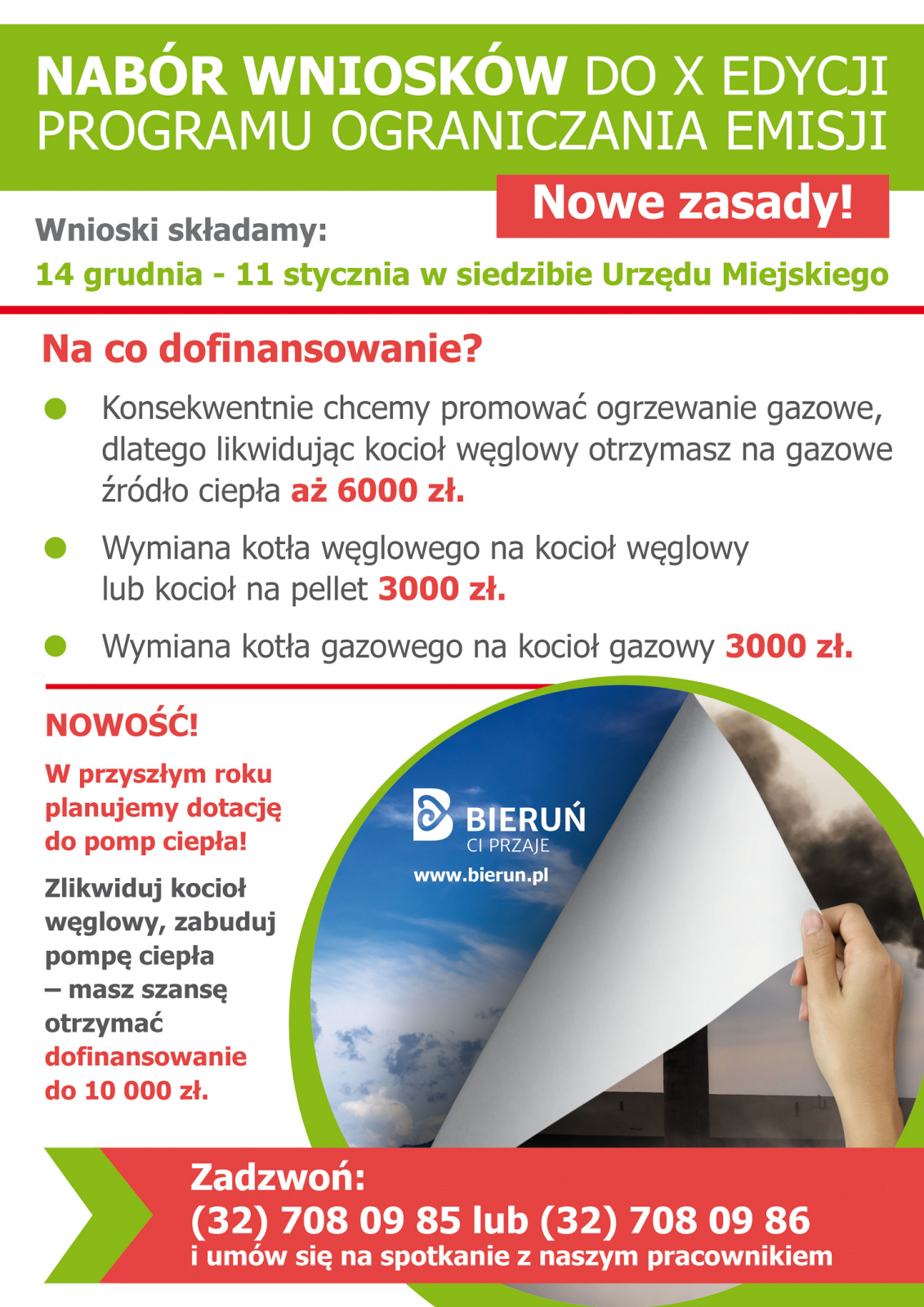 NABÓR WNIOSKÓW DO X EDYCJI PROGRAMU OGRANICZANIA EMISJI

Nowe zasady!

Wnioski składamy:

14 grudnia - 11 stycznia w siedzibie Urzędu Miejskiego

Na co dofinansowanie?

Konsekwentnie chcemy promować ogrzewanie gazowe, dlatego likwidując kocioł węglowy otrzymasz na gazowe źródło ciepła aż 6000 zł.

Wymiana kotła węglowego na kocioł węglowy lub kocioł na pellet 3000 zł.

Wymiana kotła gazowego na kocioł gazowy 3000 zł.

NOWOŚĆ!

W przyszłym roku planujemy dotację do pomp ciepła!

Zlikwiduj kocioł węglowy, zabuduj pompę ciepła – masz szansę otrzymać dofinansowanie do 10 000 zł.

BIERUŃ
CI PRZAJE
www.bierun.pl

Zadzwoń:
(32) 708 09 85 lub (32) 708 09 86
i umów się na spotkanie z naszym pracownikiem